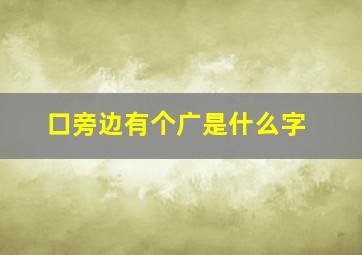 口旁边有个广是什么字